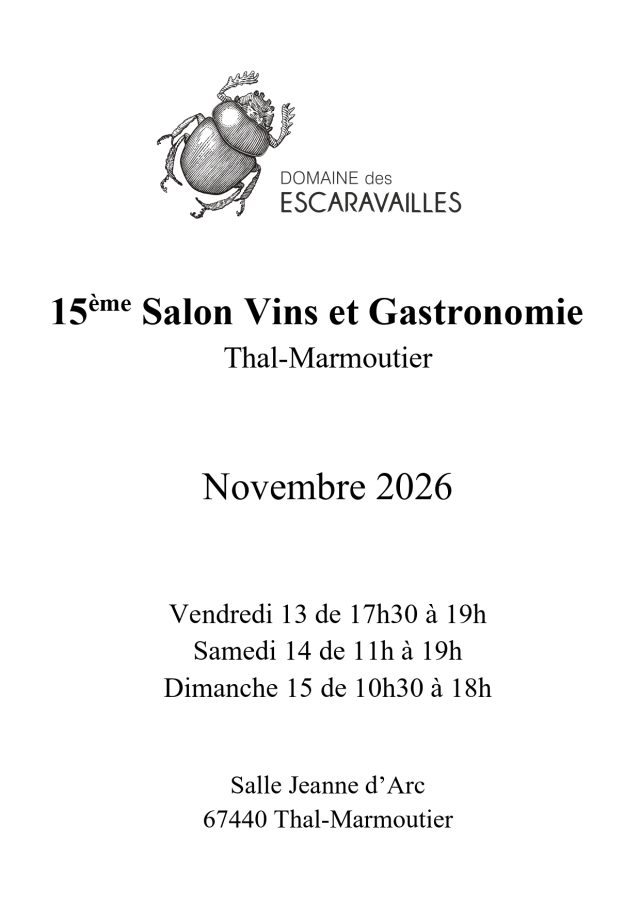 DOMAINE des
ESCARAVAILLES

15ème Salon Vins et Gastronomie
Thal-Marmoutier

Novembre 2026

Vendredi 13 de 17h30 à 19h
Samedi 14 de 11h à 19h
Dimanche 15 de 10h30 à 18h

Salle Jeanne d'Arc
67440 Thal-Marmoutier